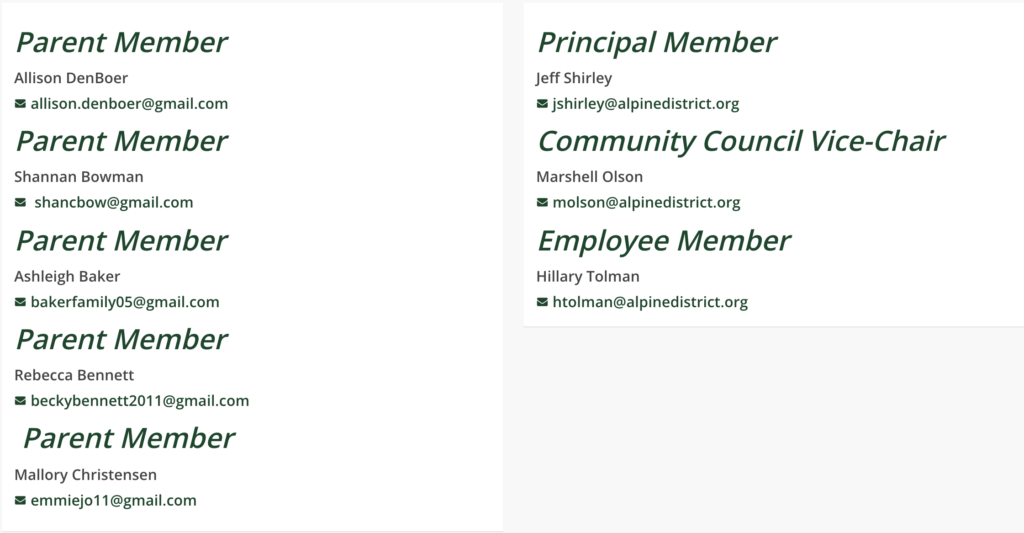 Parent Member

Allison DenBoer

allison.denboer@gmail.com

Parent Member

Shannan Bowman

shancbow@gmail.com

Parent Member

Ashleigh Baker

bakerfamily05@gmail.com

Parent Member

Rebecca Bennett

beckybennett2011@gmail.com

Parent Member

Mallory Christensen

emmiejo11@gmail.com

Principal Member

Jeff Shirley

jshirley@alpinedistrict.org

Community Council Vice-Chair

Marshell Olson

molson@alpinedistrict.org

Employee Member

Hillary Tolman

htolman@alpinedistrict.org